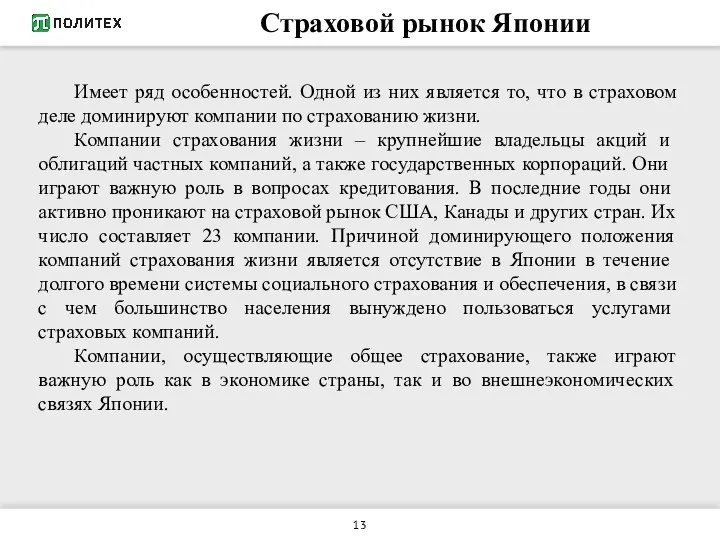 ПОЛИТЕХ

Страховой рынок Японии

Имеет ряд особенностей. Одной из них является то, что в страховом деле доминируют компании по страхованию жизни.

Компании страхования жизни – крупнейшие владельцы акций и облигаций частных компаний, а также государственных корпораций. Они играют важную роль в вопросах кредитования. В последние годы они активно проникают на страховой рынок США, Канады и других стран. Их число составляет 23 компании. Причиной доминирующего положения компаний страхования жизни является отсутствие в Японии в течение долгого времени системы социального страхования и обеспечения, в связи с чем большинство населения вынуждено пользоваться услугами страховых компаний.

Компании, осуществляющие общее страхование, также играют важную роль как в экономике страны, так и во внешнеэкономических связях Японии.

13